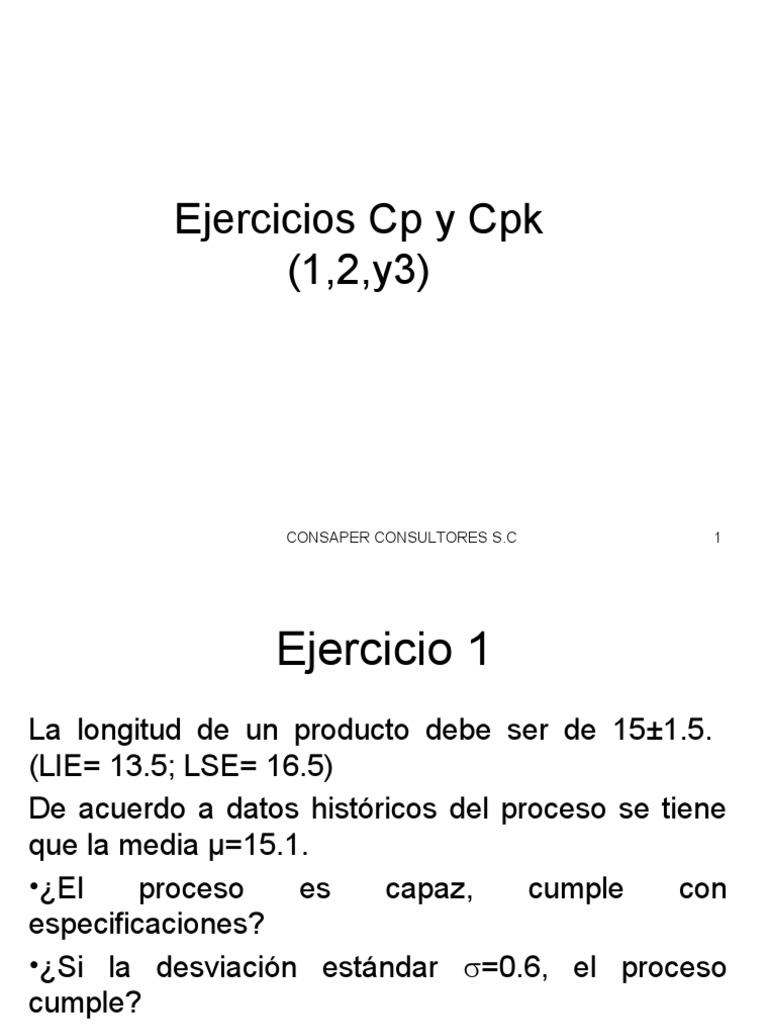 Ejercicios Cp y Cpk
(1,2,y3)

CONSAPER CONSULTORES S.C

1

Ejercicio 1

La longitud de un producto debe ser de 15±1.5. (LIE= 13.5; LSE= 16.5)

De acuerdo a datos históricos del proceso se tiene que la media μ=15.1.

•¿El proceso es capaz, cumple con especificaciones?

•¿Si la desviación estándar $\sigma$=0.6, el proceso cumple?